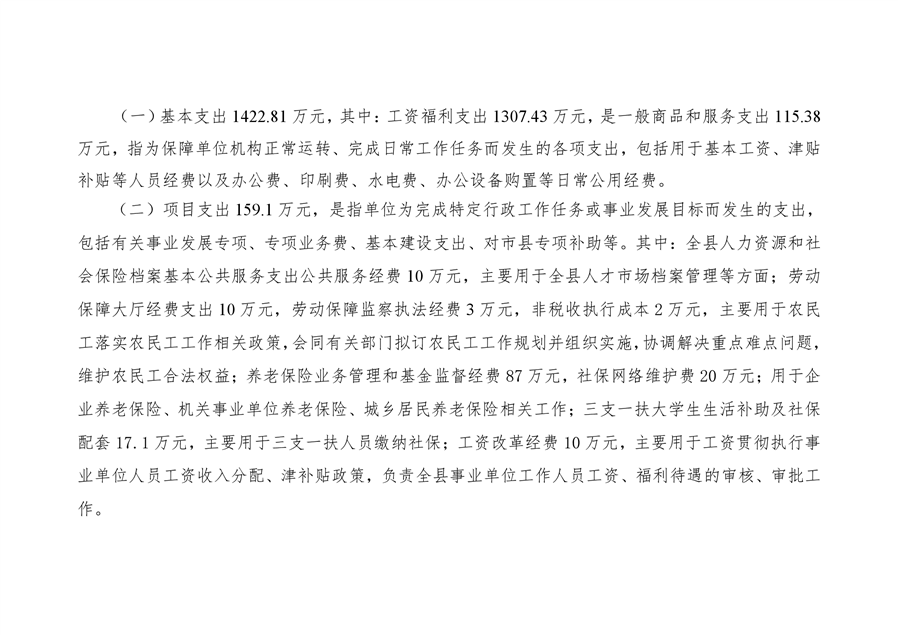 （一）基本支出 1422.81 万元，其中：工资福利支出 1307.43 万元，是一般商品和服务支出 115.38 万元，指为保障单位机构正常运转、完成日常工作任务而发生的各项支出，包括用于基本工资、津贴补贴等人员经费以及办公费、印刷费、水电费、办公设备购置等日常公用经费。

（二）项目支出 159.1 万元，是指单位为完成特定行政工作任务或事业发展目标而发生的支出，包括有关事业发展专项、专项业务费、基本建设支出、对市县专项补助等。其中：全县人力资源和社会保险档案基本公共服务支出公共服务经费 10 万元，主要用于全县人才市场档案管理等方面；劳动保障大厅经费支出 10 万元，劳动保障监察执法经费 3 万元，非税收执行成本 2 万元，主要用于农民工落实农民工工作相关政策，会同有关部门拟订农民工工作规划并组织实施，协调解决重点难点问题，维护农民工合法权益；养老保险业务管理和基金监督经费 87 万元，社保网络维护费 20 万元；用于企业养老保险、机关事业单位养老保险、城乡居民养老保险相关工作；三支一扶大学生生活补助及社保配套 17.1 万元，主要用于三支一扶人员缴纳社保；工资改革经费 10 万元，主要用于工资贯彻执行事业单位人员工资收入分配、津补贴政策，负责全县事业单位工作人员工资、福利待遇的审核、审批工作。